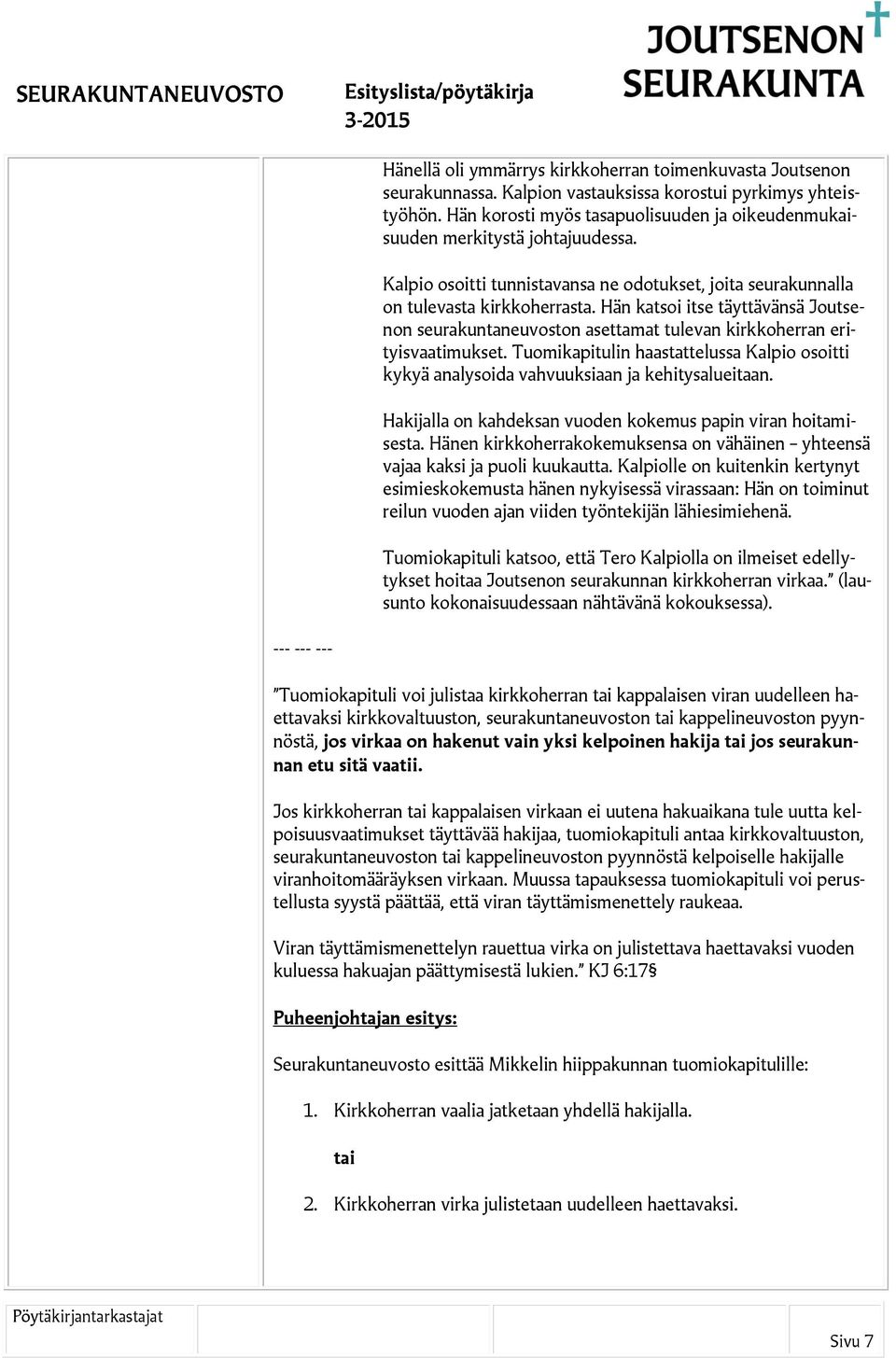 SEURAKUNTANEUVOSTO Esityslista/pöytäkirja 3-2015

JOUTSENON SEURAKUNTA

Hänellä oli ymmärrys kirkkoherran toimenkuvasta Joutsenon seurakunnassa. Kalpion vastauksissa korostui pyrkimys yhteistyöhön. Hän korosti myös tasapuolisuuden ja oikeudenmukaisuuden merkitystä johtajuudessa.

Kalpio osoitti tunnistavansa ne odotukset, joita seurakunnalla on tulevasta kirkkoherrasta. Hän katsoi itse täyttävänsä Joutsenon seurakuntaneuvoston asettamat tulevan kirkkoherran erityisvaatimukset. Tuomikapitulin haastattelussa Kalpio osoitti kykyä analysoida vahvuuksiaan ja kehitysalueitaan.

Hakijalla on kahdeksan vuoden kokemus papin viran hoitamisesta. Hänen kirkkoherrakokemuksensa on vähäinen – yhteensä vajaa kaksi ja puoli kuukautta. Kalpiolle on kuitenkin kertynyt esimieskokemusta hänen nykyisessä virassaan: Hän on toiminut reilun vuoden ajan viiden työntekijän lähiesimiehenä.

Tuomiokapituli katsoo, että Tero Kalpiolla on ilmeiset edellytykset hoitaa Joutsenon seurakunnan kirkkoherran virkaa.” (lausunto kokonaisuudessaan nähtävänä kokouksessa).

--- --- ---

”Tuomiokapituli voi julistaa kirkkoherran tai kappalaisen viran uudelleen haettavaksi kirkkovaltuuston, seurakuntaneuvoston tai kappelineuvoston pyynnöstä, jos virkaa on hakenut vain yksi kelpoinen hakija tai jos seurakunnan etu sitä vaatii.

Jos kirkkoherran tai kappalaisen virkaan ei uutena hakuaikana tule uutta kelpoisuusvaatimukset täyttävää hakijaa, tuomiokapituli antaa kirkkovaltuuston, seurakuntaneuvoston tai kappelineuvoston pyynnöstä kelpoiselle hakijalle viranhoitomääräyksen virkaan. Muussa tapauksessa tuomiokapituli voi perustellusta syystä päättää, että viran täyttämismenettely raukeaa.

Viran täyttämismenettelyn rauettua virka on julistettava haettavaksi vuoden kuluessa hakuajan päättymisestä lukien.” KJ 6:17§

Puheenjohtajan esitys:

Seurakuntaneuvosto esittää Mikkelin hiippakunnan tuomiokapitulille:

1. Kirkkoherran vaalia jatketaan yhdellä hakijalla.

tai

2. Kirkkoherran virka julistetaan uudelleen haettavaksi.

Pöytäkirjantarkastajat

Sivu 7